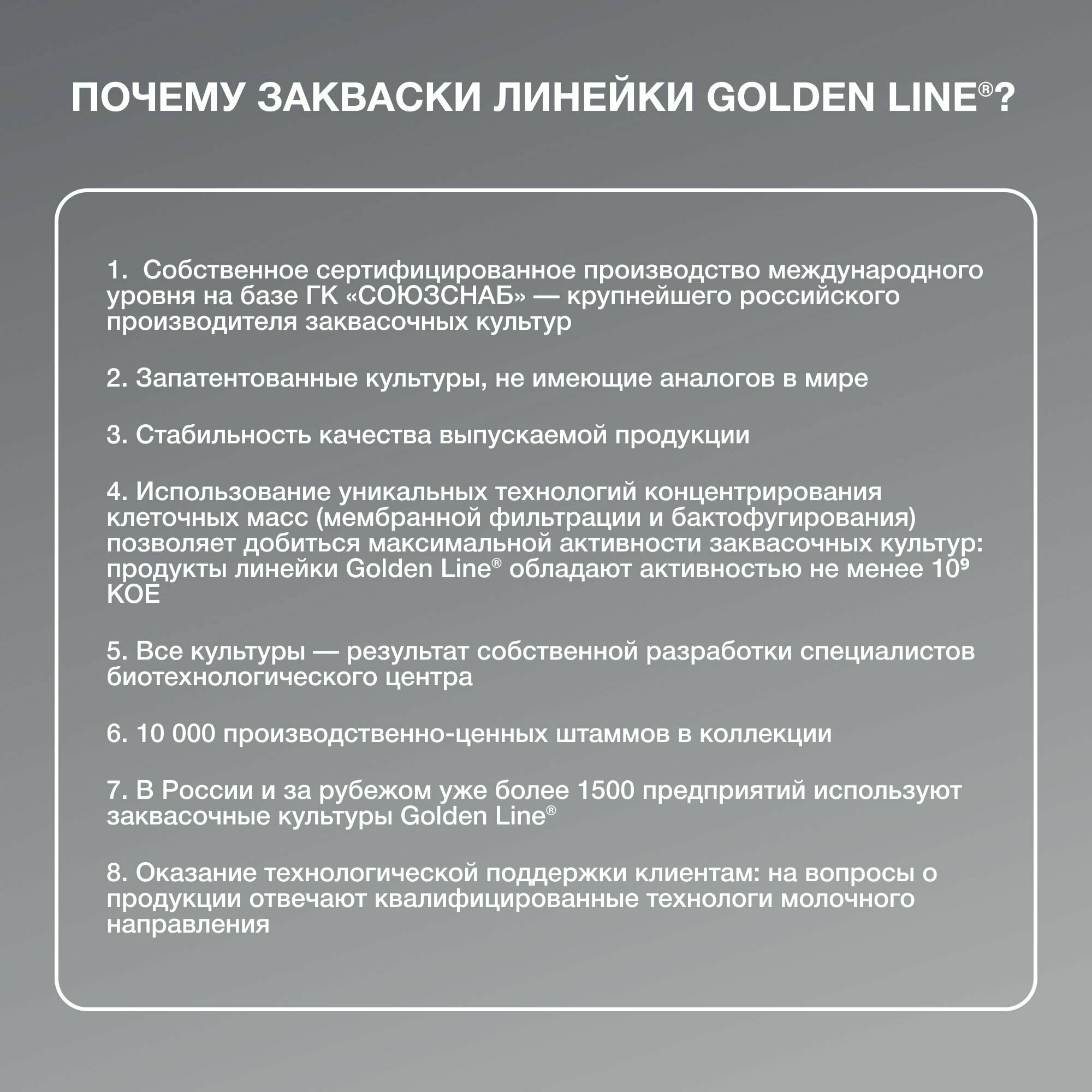 ПОЧЕМУ ЗАКВАСКИ ЛИНЕЙКИ GOLDEN LINE®?

1. Собственное сертифицированное производство международного уровня на базе ГК «СОЮЗСНАБ» — крупнейшего российского производителя заквасочных культур

2. Запатентованные культуры, не имеющие аналогов в мире

3. Стабильность качества выпускаемой продукции

4. Использование уникальных технологий концентрирования клеточных масс (мембранной фильтрации и бактофугирования) позволяет добиться максимальной активности заквасочных культур: продукты линейки Golden Line® обладают активностью не менее $10^9$ КОЕ

5. Все культуры — результат собственной разработки специалистов биотехнологического центра

6. 10 000 производственно-ценных штаммов в коллекции

7. В России и за рубежом уже более 1500 предприятий используют заквасочные культуры Golden Line®

8. Оказание технологической поддержки клиентам: на вопросы о продукции отвечают квалифицированные технологи молочного направления